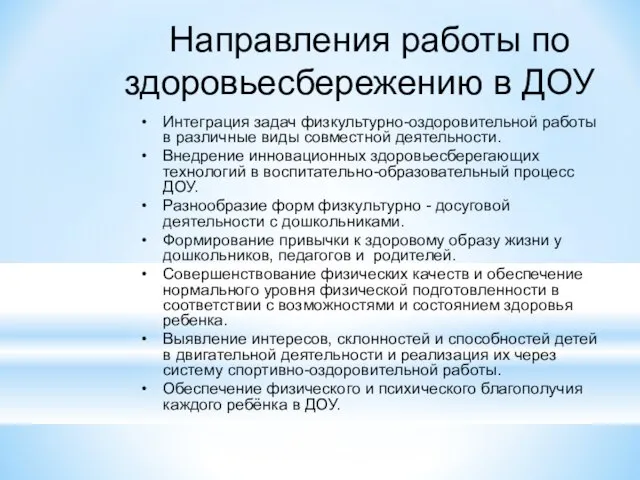 Направления работы по здоровьесбережению в ДОУ

• Интеграция задач физкультурно-оздоровительной работы в различные виды совместной деятельности.
• Внедрение инновационных здоровьесберегающих технологий в воспитательно-образовательный процесс ДОУ.
• Разнообразие форм физкультурно - досуговой деятельности с дошкольниками.
• Формирование привычки к здоровому образу жизни у дошкольников, педагогов и родителей.
• Совершенствование физических качеств и обеспечение нормального уровня физической подготовленности в соответствии с возможностями и состоянием здоровья ребенка.
• Выявление интересов, склонностей и способностей детей в двигательной деятельности и реализация их через систему спортивно-оздоровительной работы.
• Обеспечение физического и психического благополучия каждого ребёнка в ДОУ.